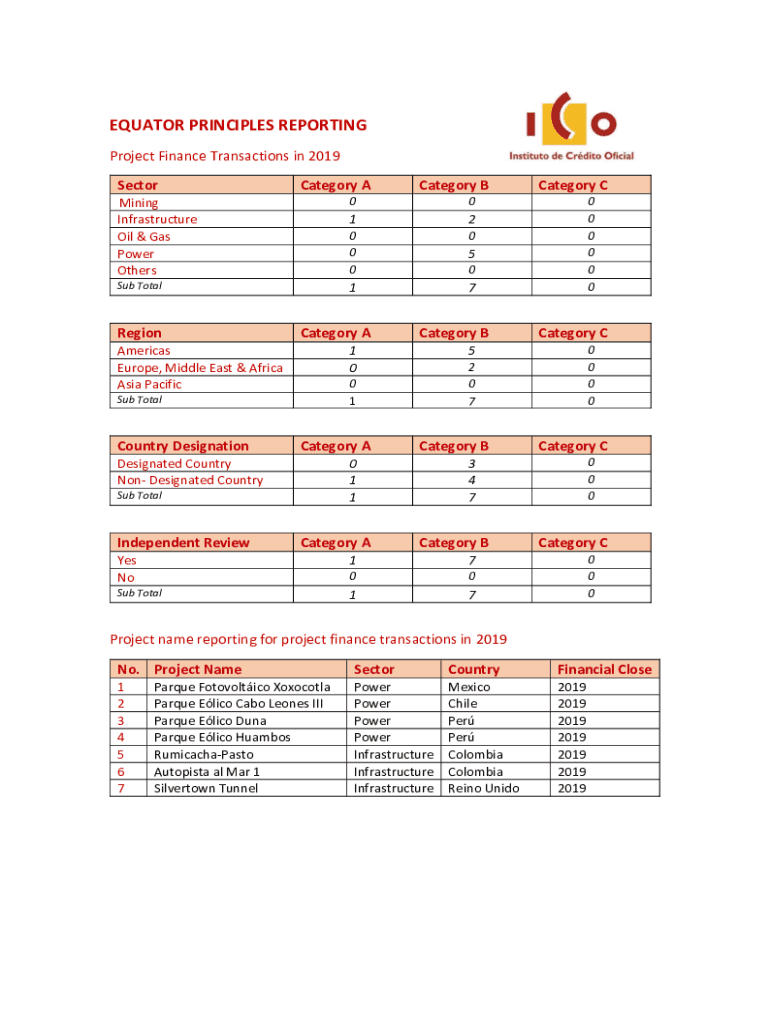 EQUATOR PRINCIPLES REPORTING

ICO
Instituto de Crédito Oficial

Project Finance Transactions in 2019

| Sector | Category A | Category B | Category C |
|---|---|---|---|
| Mining | 0 | 0 | 0 |
| Infrastructure | 1 | 2 | 0 |
| Oil & Gas | 0 | 0 | 0 |
| Power | 0 | 5 | 0 |
| Others | 0 | 0 | 0 |
| Sub Total | 1 | 7 | 0 |

| Region | Category A | Category B | Category C |
|---|---|---|---|
| Americas | 1 | 5 | 0 |
| Europe, Middle East & Africa | 0 | 2 | 0 |
| Asia Pacific | 0 | 0 | 0 |
| Sub Total | 1 | 7 | 0 |

| Country Designation | Category A | Category B | Category C |
|---|---|---|---|
| Designated Country | 0 | 3 | 0 |
| Non- Designated Country | 1 | 4 | 0 |
| Sub Total | 1 | 7 | 0 |

| Independent Review | Category A | Category B | Category C |
|---|---|---|---|
| Yes | 1 | 7 | 0 |
| No | 0 | 0 | 0 |
| Sub Total | 1 | 7 | 0 |

Project name reporting for project finance transactions in 2019

| No. | Project Name | Sector | Country | Financial Close |
|---|---|---|---|---|
| 1 | Parque Fotovoltáico Xoxocotla | Power | Mexico | 2019 |
| 2 | Parque Eólico Cabo Leones III | Power | Chile | 2019 |
| 3 | Parque Eólico Duna | Power | Perú | 2019 |
| 4 | Parque Eólico Huambos | Power | Perú | 2019 |
| 5 | Rumicacha-Pasto | Infrastructure | Colombia | 2019 |
| 6 | Autopista al Mar 1 | Infrastructure | Colombia | 2019 |
| 7 | Silvertown Tunnel | Infrastructure | Reino Unido | 2019 |